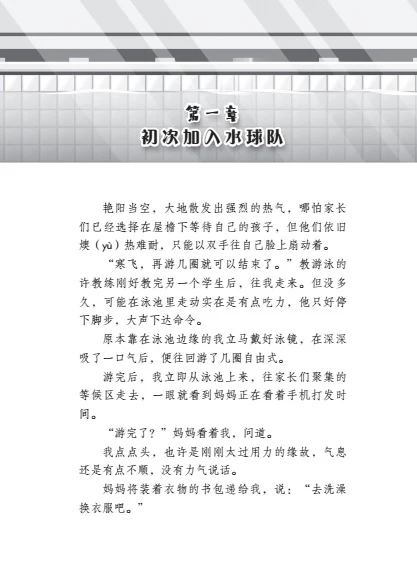 第一章
初次加入水球队

艳阳当空，大地散发出强烈的热气，哪怕家长们已经选择在屋檐下等待自己的孩子，但他们依旧燠（yù）热难耐，只能以双手往自己脸上扇动着。

“寒飞，再游几圈就可以结束了。”教游泳的许教练刚好教完另一个学生后，往我走来。但没多久，可能在泳池里走动实在是有点吃力，他只好停下脚步，大声下达命令。

原本靠在泳池边缘的我立马戴好泳镜，在深深吸了一口气后，便往回游了几圈自由式。

游完后，我立即从泳池上来，往家长们聚集的等候区走去，一眼就看到妈妈正在看着手机打发时间。

“游完了？”妈妈看着我，问道。

我点点头，也许是刚刚太过用力的缘故，气息还是有点不顺，没有力气说话。

妈妈将装着衣物的书包递给我，说：“去洗澡换衣服吧。”